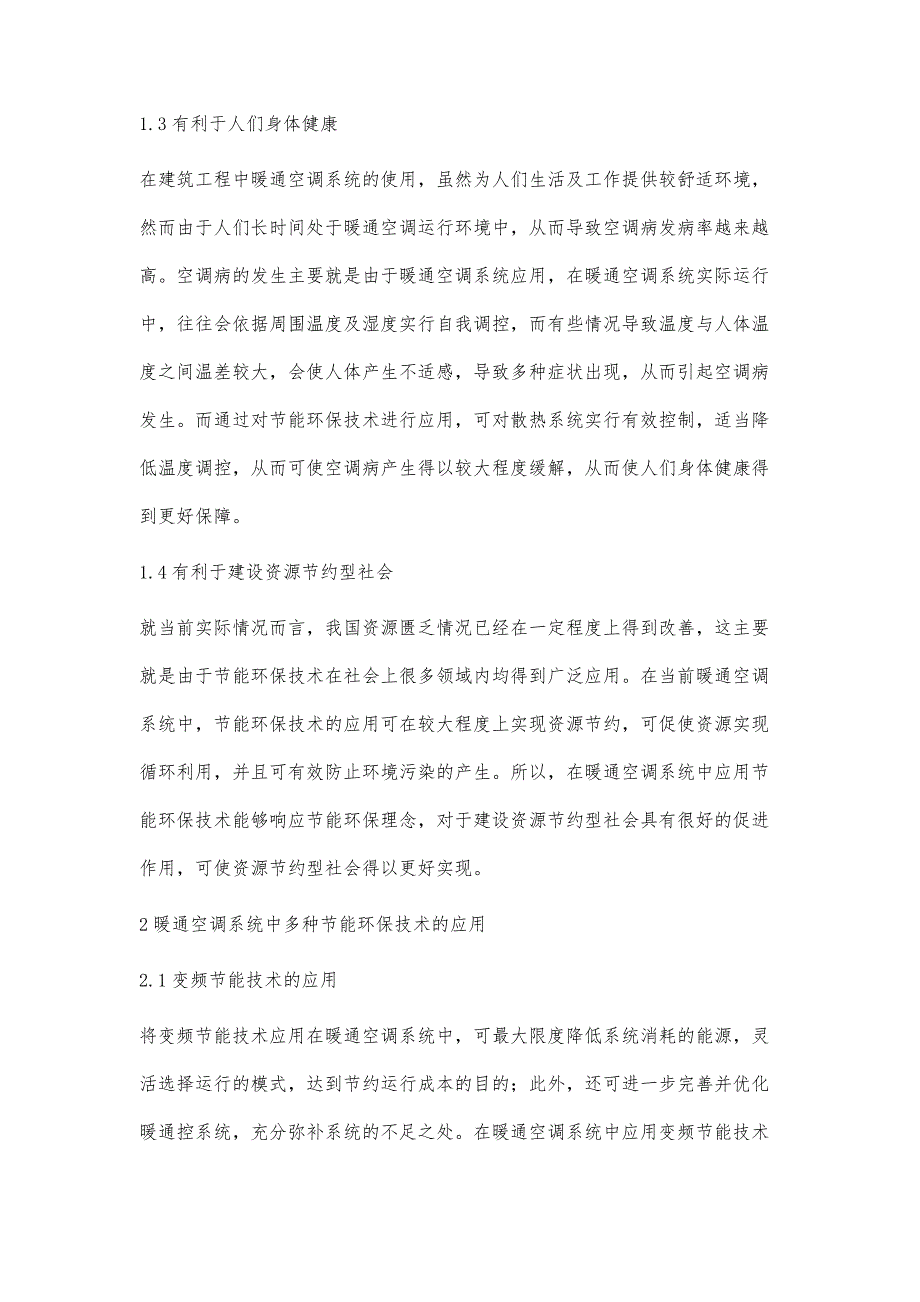 1.3 有利于人们身体健康

在建筑工程中暖通空调系统的使用，虽然为人们生活及工作提供较舒适环境，然而由于人们长时间处于暖通空调运行环境中，从而导致空调病发病率越来越高。空调病的发生主要就是由于暖通空调系统应用，在暖通空调系统实际运行中，往往会依据周围温度及湿度实行自我调控，而有些情况导致温度与人体温度之间温差较大，会使人体产生不适感，导致多种症状出现，从而引起空调病发生。而通过对节能环保技术进行应用，可对散热系统实行有效控制，适当降低温度调控，从而可使空调病产生得以较大程度缓解，从而使人们身体健康得到更好保障。

1.4 有利于建设资源节约型社会

就当前实际情况而言，我国资源匮乏情况已经在一定程度上得到改善，这主要就是由于节能环保技术在社会上很多领域内均得到广泛应用。在当前暖通空调系统中，节能环保技术的应用可在较大程度上实现资源节约，可促使资源实现循环利用，并且可有效防止环境污染的产生。所以，在暖通空调系统中应用节能环保技术能够响应节能环保理念，对于建设资源节约型社会具有很好的促进作用，可使资源节约型社会得以更好实现。

2 暖通空调系统中多种节能环保技术的应用

2.1 变频节能技术的应用

将变频节能技术应用在暖通空调系统中，可最大限度降低系统消耗的能源，灵活选择运行的模式，达到节约运行成本的目的；此外，还可进一步完善并优化暖通控系统，充分弥补系统的不足之处。在暖通空调系统中应用变频节能技术